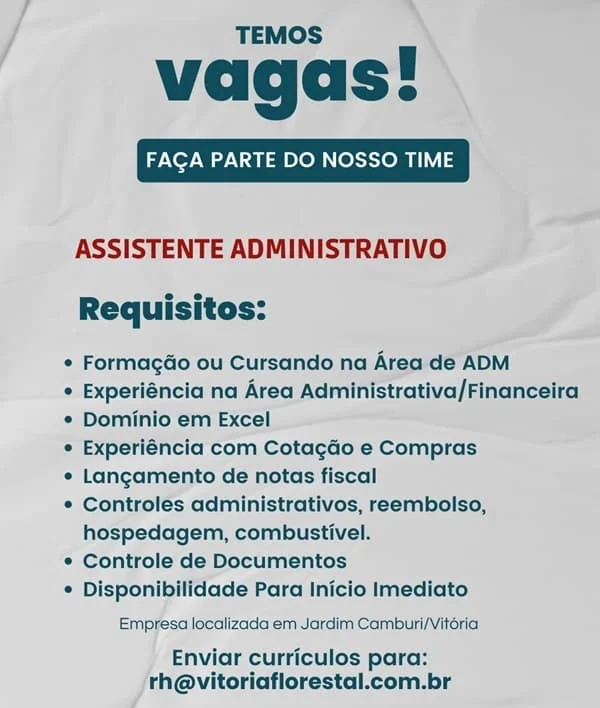 TEMOS
vagas!

FAÇA PARTE DO NOSSO TIME

ASSISTENTE ADMINISTRATIVO

Requisitos:

• Formação ou Cursando na Área de ADM
• Experiência na Área Administrativa/Financeira
• Domínio em Excel
• Experiência com Cotação e Compras
• Lançamento de notas fiscal
• Controles administrativos, reembolso, hospedagem, combustível.
• Controle de Documentos
• Disponibilidade Para Início Imediato

Empresa localizada em Jardim Camburi/Vitória

Enviar currículos para:
rh@vitoriaflorestal.com.br